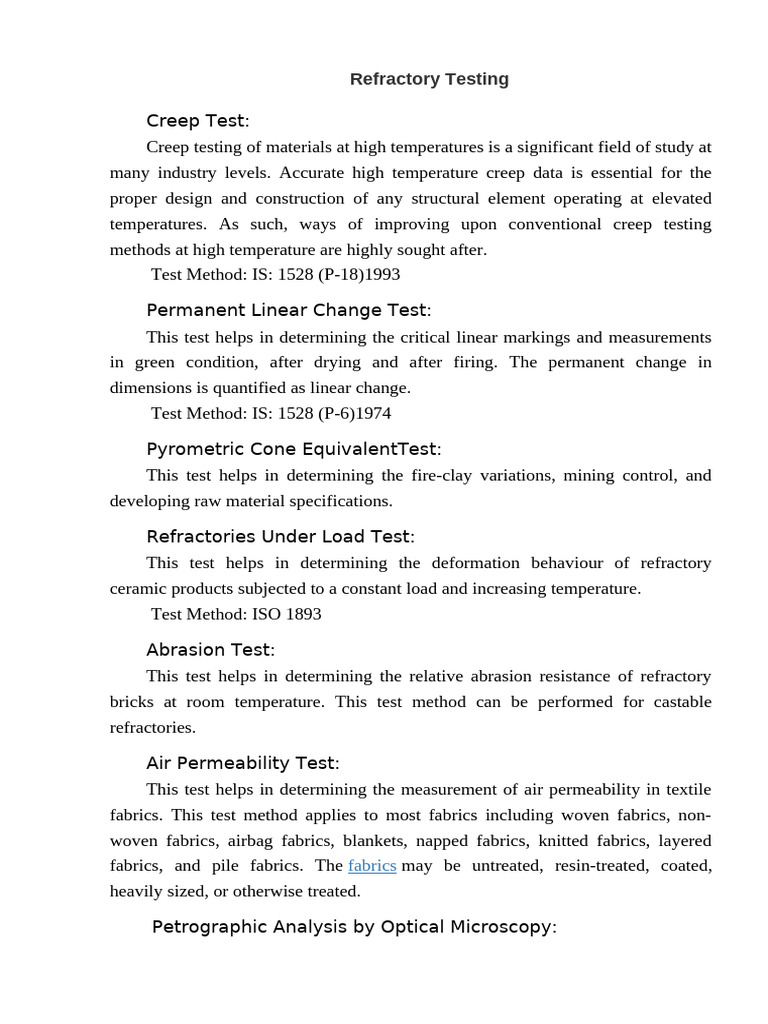 Refractory Testing

Creep Test:

Creep testing of materials at high temperatures is a significant field of study at many industry levels. Accurate high temperature creep data is essential for the proper design and construction of any structural element operating at elevated temperatures. As such, ways of improving upon conventional creep testing methods at high temperature are highly sought after.

Test Method: IS: 1528 (P-18)1993

Permanent Linear Change Test:

This test helps in determining the critical linear markings and measurements in green condition, after drying and after firing. The permanent change in dimensions is quantified as linear change.

Test Method: IS: 1528 (P-6)1974

Pyrometric Cone EquivalentTest:

This test helps in determining the fire-clay variations, mining control, and developing raw material specifications.

Refractories Under Load Test:

This test helps in determining the deformation behaviour of refractory ceramic products subjected to a constant load and increasing temperature.

Test Method: ISO 1893

Abrasion Test:

This test helps in determining the relative abrasion resistance of refractory bricks at room temperature. This test method can be performed for castable refractories.

Air Permeability Test:

This test helps in determining the measurement of air permeability in textile fabrics. This test method applies to most fabrics including woven fabrics, non-woven fabrics, airbag fabrics, blankets, napped fabrics, knitted fabrics, layered fabrics, and pile fabrics. The fabrics may be untreated, resin-treated, coated, heavily sized, or otherwise treated.

Petrographic Analysis by Optical Microscopy: